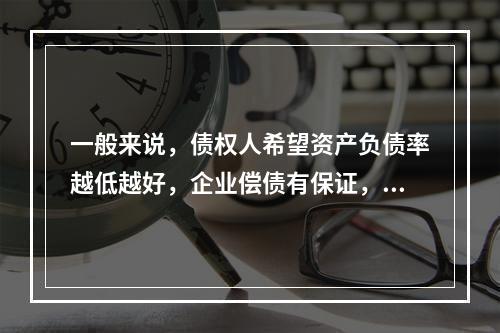 一般来说，债权人希望资产负债率越低越好，企业偿债有保证，...